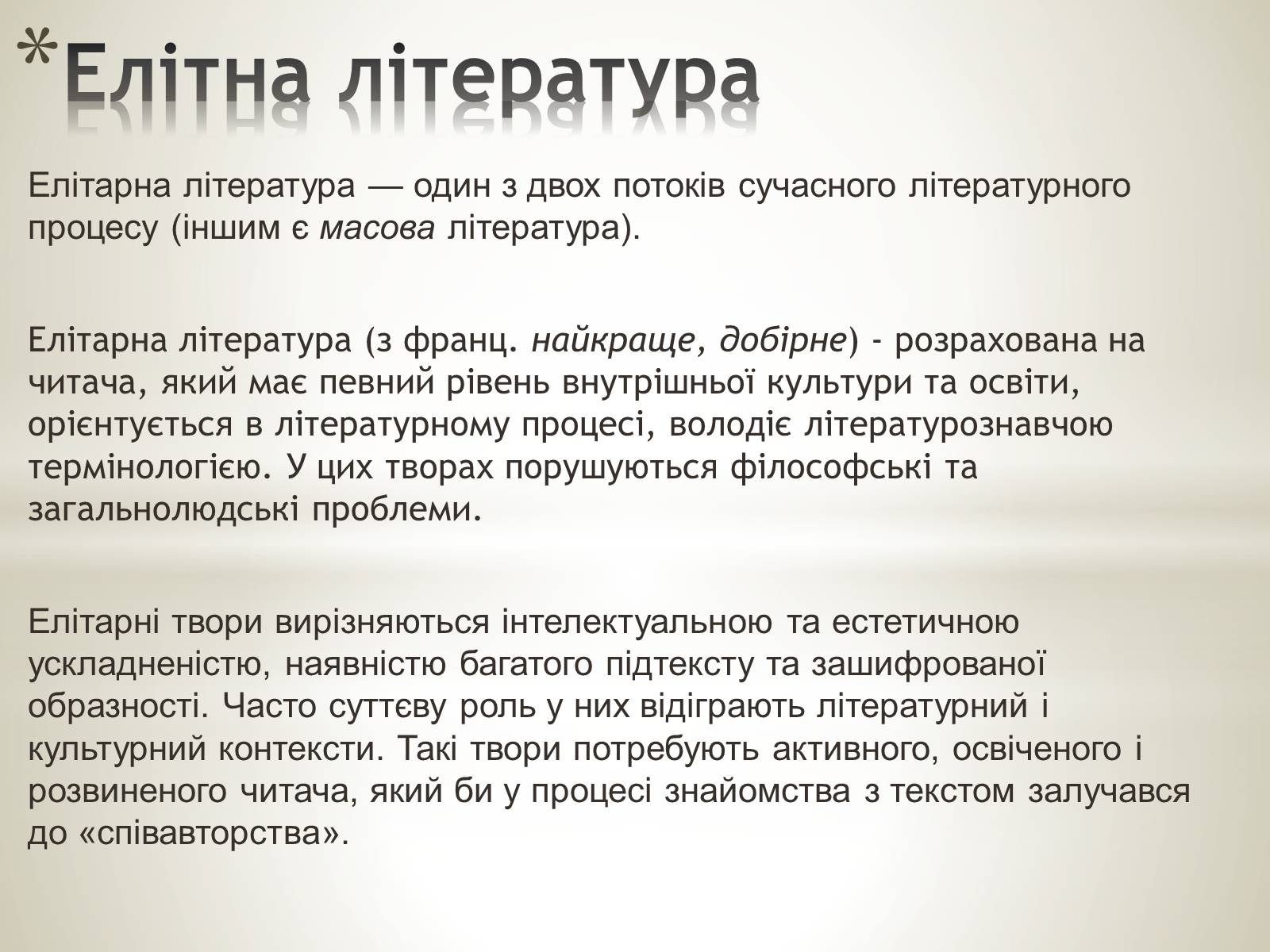 *Елітна література

Елітарна література — один з двох потоків сучасного літературного процесу (іншим є масова література).

Елітарна література (з франц. найкраще, добірне) - розрахована на читача, який має певний рівень внутрішньої культури та освіти, орієнтується в літературному процесі, володіє літературознавчою термінологією. У цих творах порушуються філософські та загальнолюдські проблеми.

Елітарні твори вирізняються інтелектуальною та естетичною ускладненістю, наявністю багатого підтексту та зашифрованої образності. Часто суттєву роль у них відіграють літературний і культурний контексти. Такі твори потребують активного, освіченого і розвиненого читача, який би у процесі знайомства з текстом залучався до «співавторства».